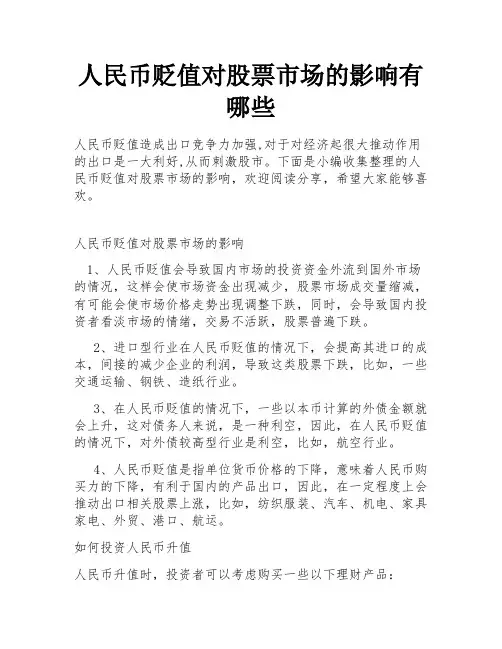 人民币贬值对股票市场的影响有哪些

人民币贬值造成出口竞争力加强,对于对经济起很大推动作用的出口是一大利好,从而刺激股市。下面是小编收集整理的人民币贬值对股票市场的影响，欢迎阅读分享，希望大家能够喜欢。

人民币贬值对股票市场的影响

1、人民币贬值会导致国内市场的投资资金外流到国外市场的情况，这样会使市场资金出现减少，股票市场成交量缩减，有可能会使市场价格走势出现调整下跌，同时，会导致国内投资者看淡市场的情绪，交易不活跃，股票普遍下跌。

2、进口型行业在人民币贬值的情况下，会提高其进口的成本，间接的减少企业的利润，导致这类股票下跌，比如，一些交通运输、钢铁、造纸行业。

3、在人民币贬值的情况下，一些以本币计算的外债金额就会上升，这对债务人来说，是一种利空，因此，在人民币贬值的情况下，对外债较高型行业是利空，比如，航空行业。

4、人民币贬值是指单位货币价格的下降，意味着人民币购买力的下降，有利于国内的产品出口，因此，在一定程度上会推动出口相关股票上涨，比如，纺织服装、汽车、机电、家具家电、外贸、港口、航运。

如何投资人民币升值

人民币升值时，投资者可以考虑购买一些以下理财产品：